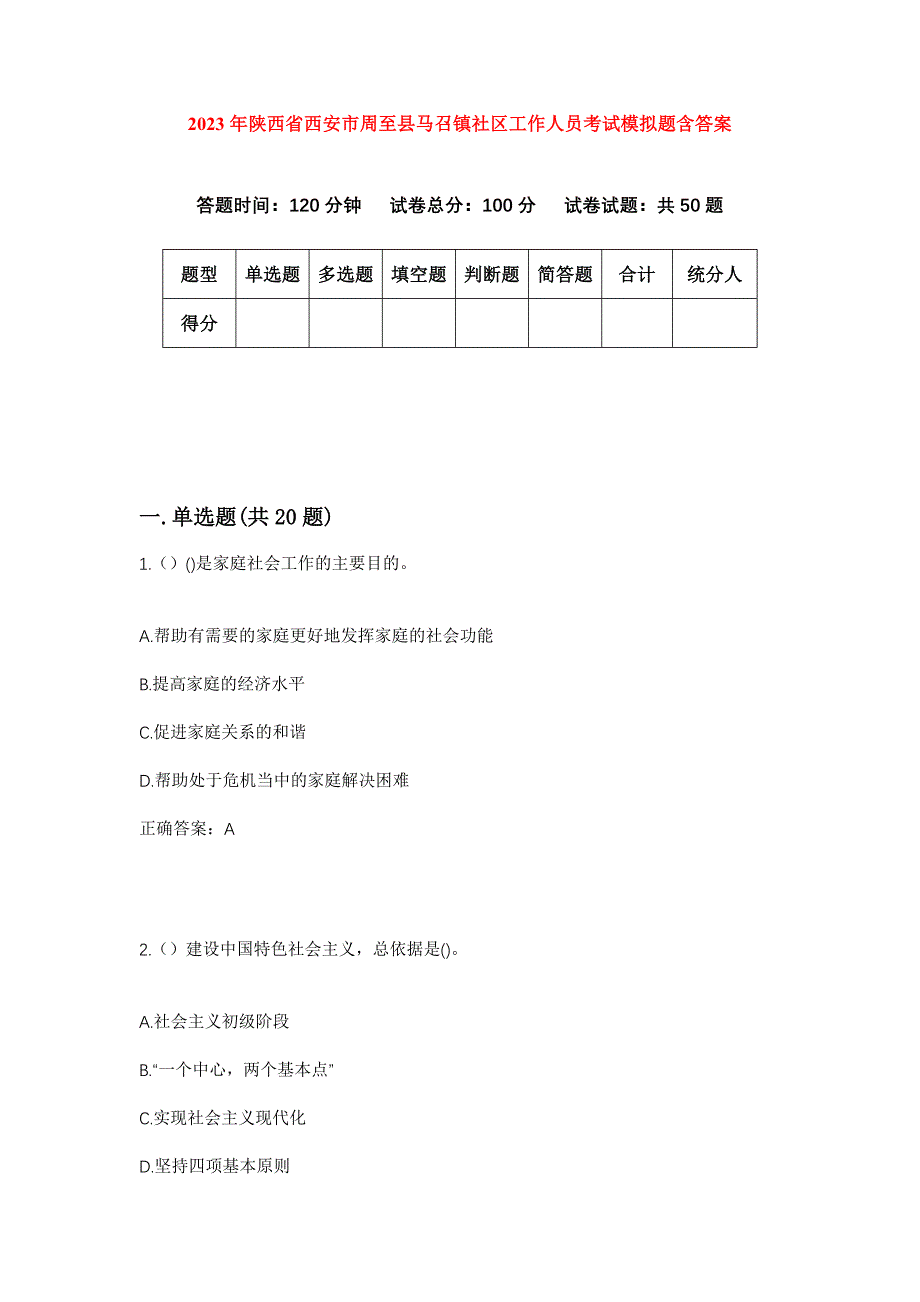 2023年陕西省西安市周至县马召镇社区工作人员考试模拟题含答案

答题时间：120分钟　试卷总分：100分　试卷试题：共50题

| 题型 | 单选题 | 多选题 | 填空题 | 判断题 | 简答题 | 合计 | 统分人 |
|---|---|---|---|---|---|---|---|
| 得分 | | | | | | | |

一.单选题(共20题)

1.（）()是家庭社会工作的主要目的。

A.帮助有需要的家庭更好地发挥家庭的社会功能

B.提高家庭的经济水平

C.促进家庭关系的和谐

D.帮助处于危机当中的家庭解决困难

正确答案：A

2.（）建设中国特色社会主义，总依据是()。

A.社会主义初级阶段

B.“一个中心，两个基本点”

C.实现社会主义现代化

D.坚持四项基本原则